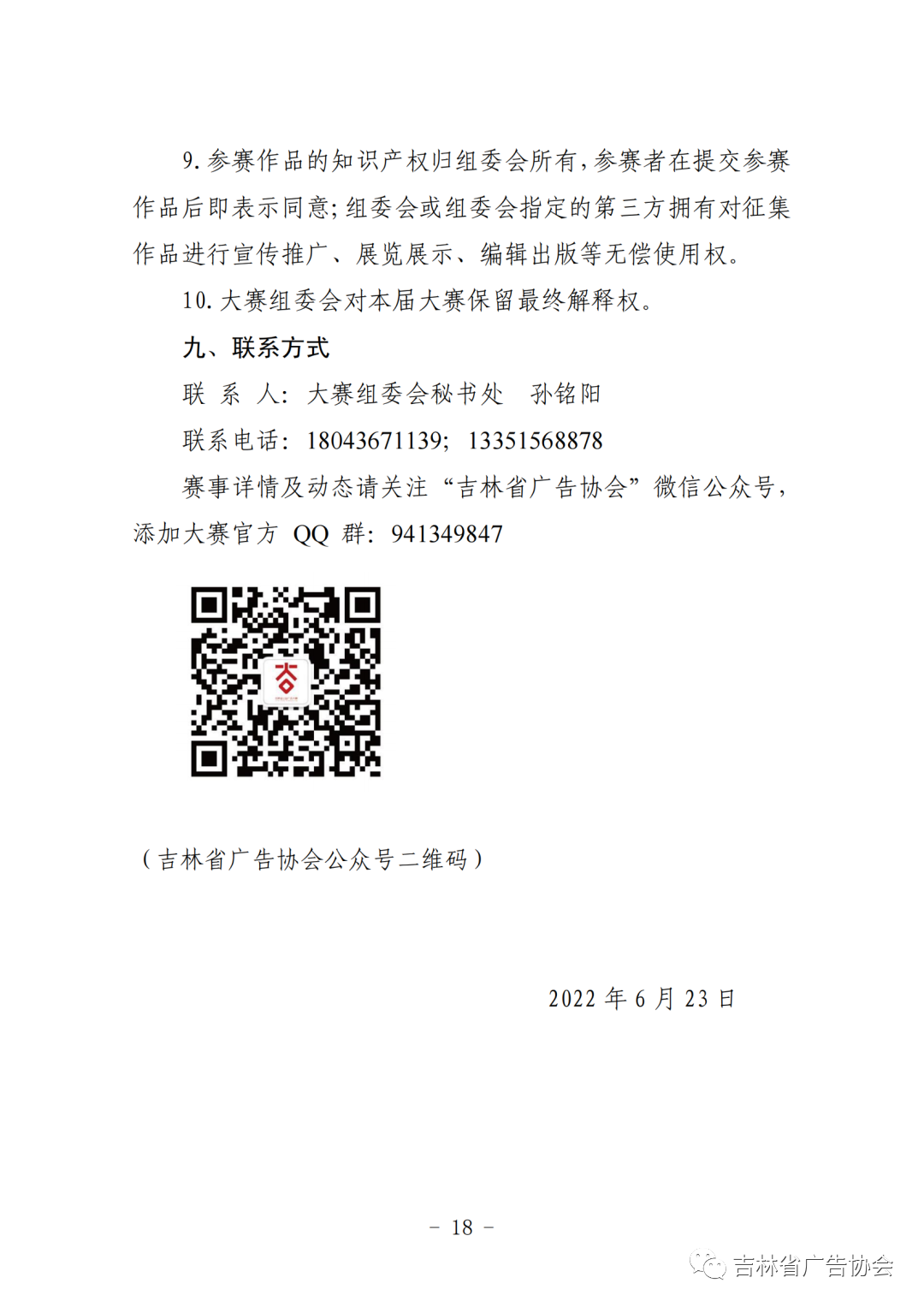 9. 参赛作品的知识产权归组委会所有，参赛者在提交参赛作品后即表示同意；组委会或组委会指定的第三方拥有对征集作品进行宣传推广、展览展示、编辑出版等无偿使用权。

10. 大赛组委会对本届大赛保留最终解释权。

九、联系方式

联 系 人：大赛组委会秘书处 孙铭阳

联系电话：18043671139；13351568878

赛事详情及动态请关注“吉林省广告协会”微信公众号，添加大赛官方 QQ 群：941349847

（吉林省广告协会公众号二维码）

2022 年 6 月 23 日

－ 18 －

吉林省广告协会